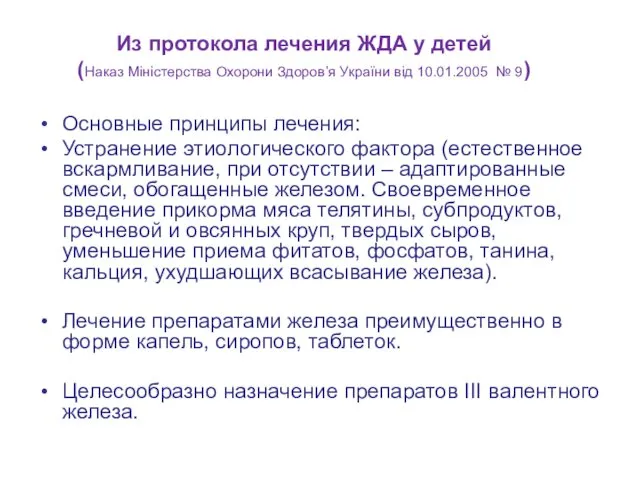 Из протокола лечения ЖДА у детей
(Наказ Міністерства Охорони Здоров'я України від 10.01.2005 № 9)

• Основные принципы лечения:
• Устранение этиологического фактора (естественное вскармливание, при отсутствии – адаптированные смеси, обогащенные железом. Своевременное введение прикорма мяса телятины, субпродуктов, гречневой и овсянных круп, твердых сыров, уменьшение приема фитатов, фосфатов, танина, кальция, ухудшающих всасывание железа).

• Лечение препаратами железа преимущественно в форме капель, сиропов, таблеток.

• Целесообразно назначение препаратов III валентного железа.